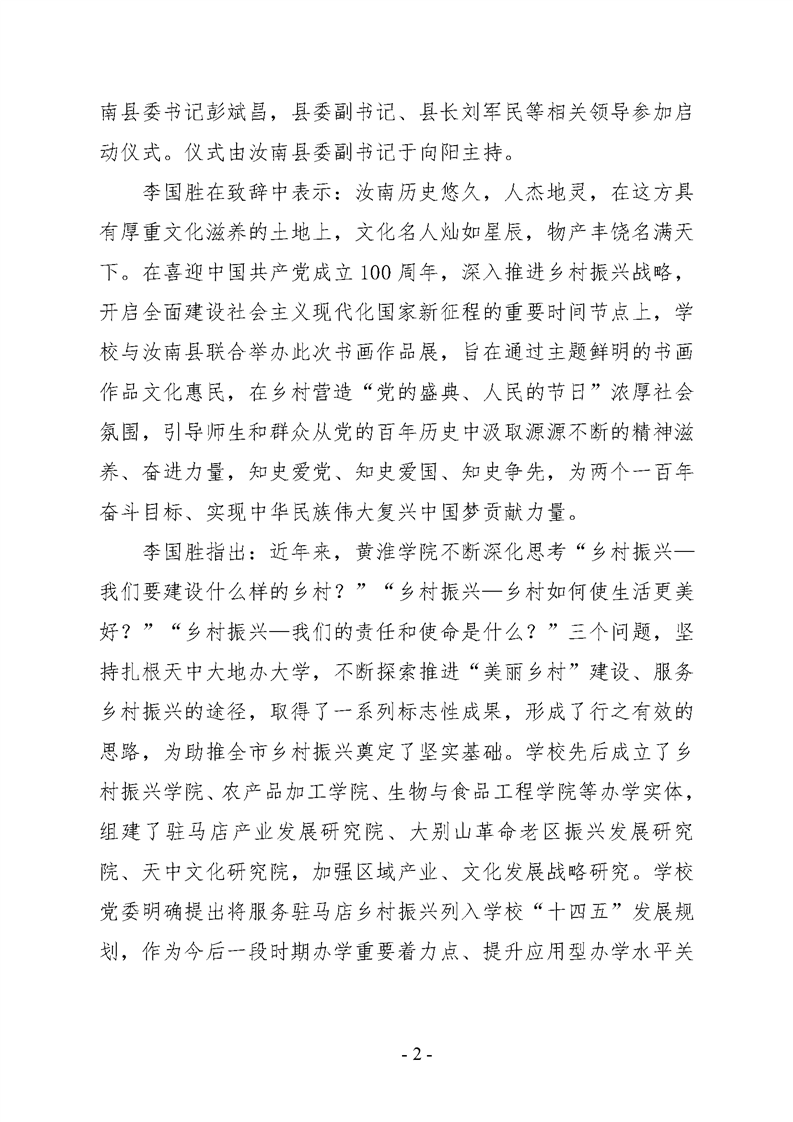 南县委书记彭斌昌，县委副书记、县长刘军民等相关领导参加启动仪式。仪式由汝南县委副书记于向阳主持。

李国胜在致辞中表示：汝南历史悠久，人杰地灵，在这方具有厚重文化滋养的土地上，文化名人灿如星辰，物产丰饶名满天下。在喜迎中国共产党成立100周年，深入推进乡村振兴战略，开启全面建设社会主义现代化国家新征程的重要时间节点上，学校与汝南县联合举办此次书画作品展，旨在通过主题鲜明的书画作品文化惠民，在乡村营造“党的盛典、人民的节日”浓厚社会氛围，引导师生和群众从党的百年历史中汲取源源不断的精神滋养、奋进力量，知史爱党、知史爱国、知史争先，为两个一百年奋斗目标、实现中华民族伟大复兴中国梦贡献力量。

李国胜指出：近年来，黄淮学院不断深化思考“乡村振兴—我们要建设什么样的乡村？”“乡村振兴—乡村如何使生活更美好？”“乡村振兴—我们的责任和使命是什么？”三个问题，坚持扎根天中大地办大学，不断探索推进“美丽乡村”建设、服务乡村振兴的途径，取得了一系列标志性成果，形成了行之有效的思路，为助推全市乡村振兴奠定了坚实基础。学校先后成立了乡村振兴学院、农产品加工学院、生物与食品工程学院等办学实体，组建了驻马店产业发展研究院、大别山革命老区振兴发展研究院、天中文化研究院，加强区域产业、文化发展战略研究。学校党委明确提出将服务驻马店乡村振兴列入学校“十四五”发展规划，作为今后一段时期办学重要着力点、提升应用型办学水平关

- 2 -